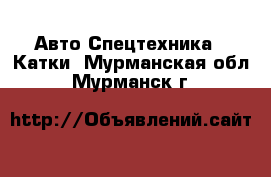 Авто Спецтехника
Катки  Мурманская обл
Мурманск г

http://Объявлений.сайт